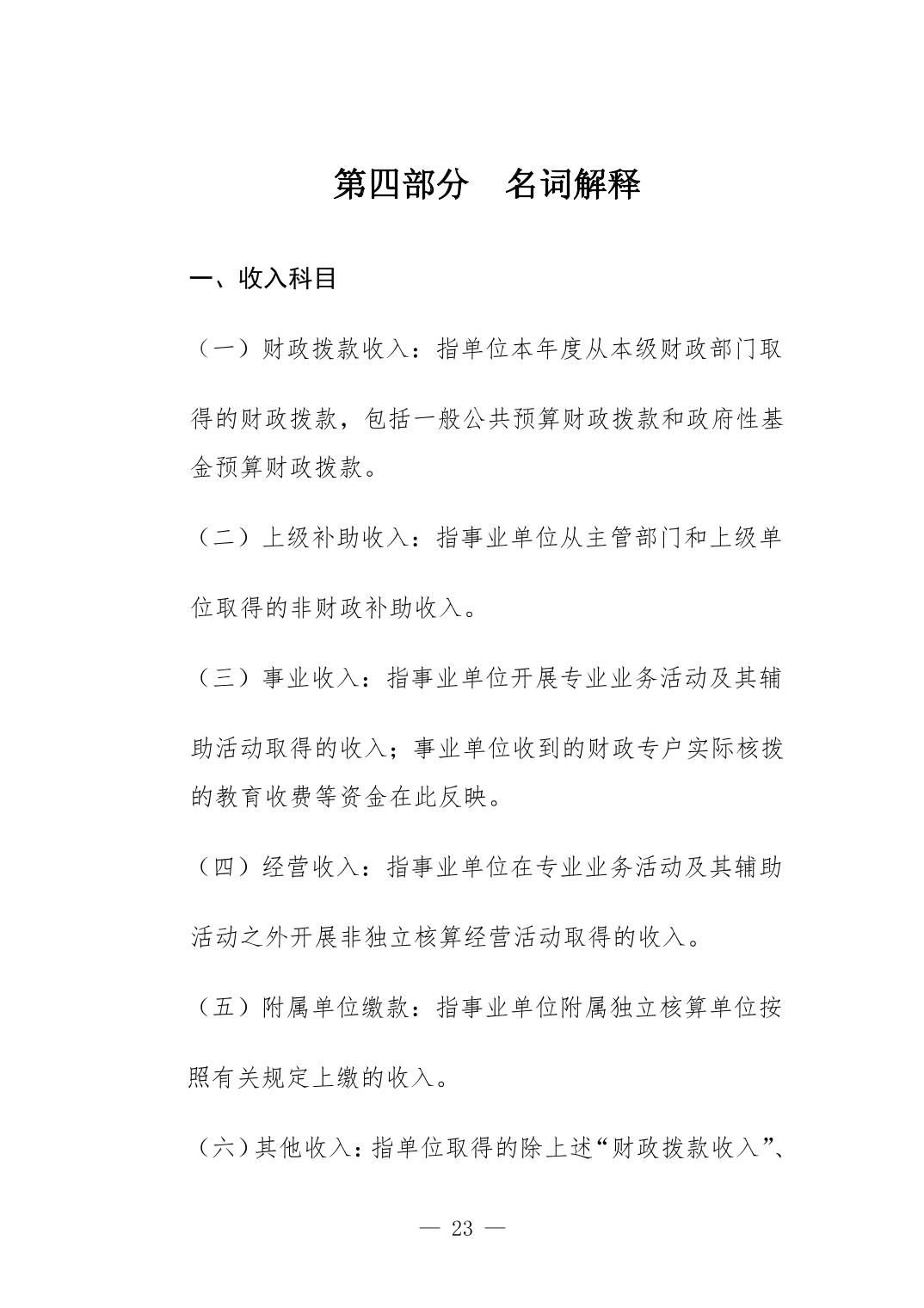 第四部分　名词解释

一、收入科目

（一）财政拨款收入：指单位本年度从本级财政部门取得的财政拨款，包括一般公共预算财政拨款和政府性基金预算财政拨款。

（二）上级补助收入：指事业单位从主管部门和上级单位取得的非财政补助收入。

（三）事业收入：指事业单位开展专业业务活动及其辅助活动取得的收入；事业单位收到的财政专户实际核拨的教育收费等资金在此反映。

（四）经营收入：指事业单位在专业业务活动及其辅助活动之外开展非独立核算经营活动取得的收入。

（五）附属单位缴款：指事业单位附属独立核算单位按照有关规定上缴的收入。

（六）其他收入：指单位取得的除上述“财政拨款收入”、

— 23 —